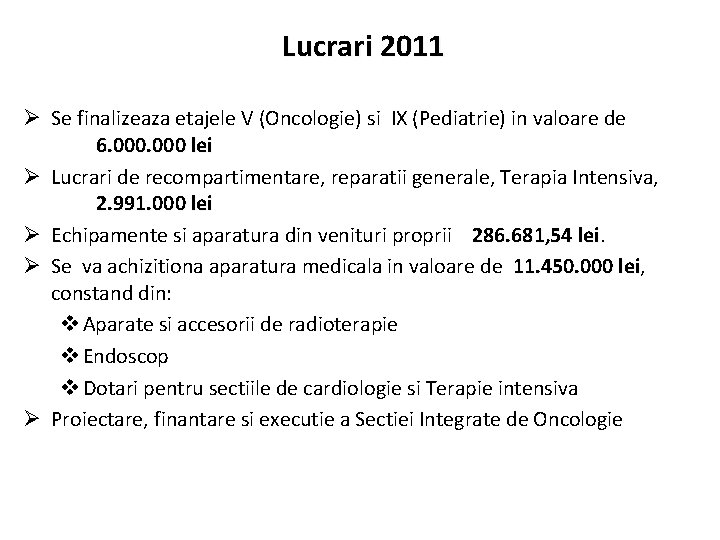 Lucrari 2011

➢ Se finalizeaza etajele V (Oncologie) si IX (Pediatrie) in valoare de 6.000.000 lei

➢ Lucrari de recompartimentare, reparatii generale, Terapia Intensiva, 2.991.000 lei

➢ Echipamente si aparatura din venituri proprii 286.681,54 lei.

➢ Se va achizitiona aparatura medicala in valoare de 11.450.000 lei, constand din:

❖ Aparate si accesorii de radioterapie

❖ Endoscop

❖ Dotari pentru sectiile de cardiologie si Terapie intensiva

➢ Proiectare, finantare si executie a Sectiei Integrate de Oncologie